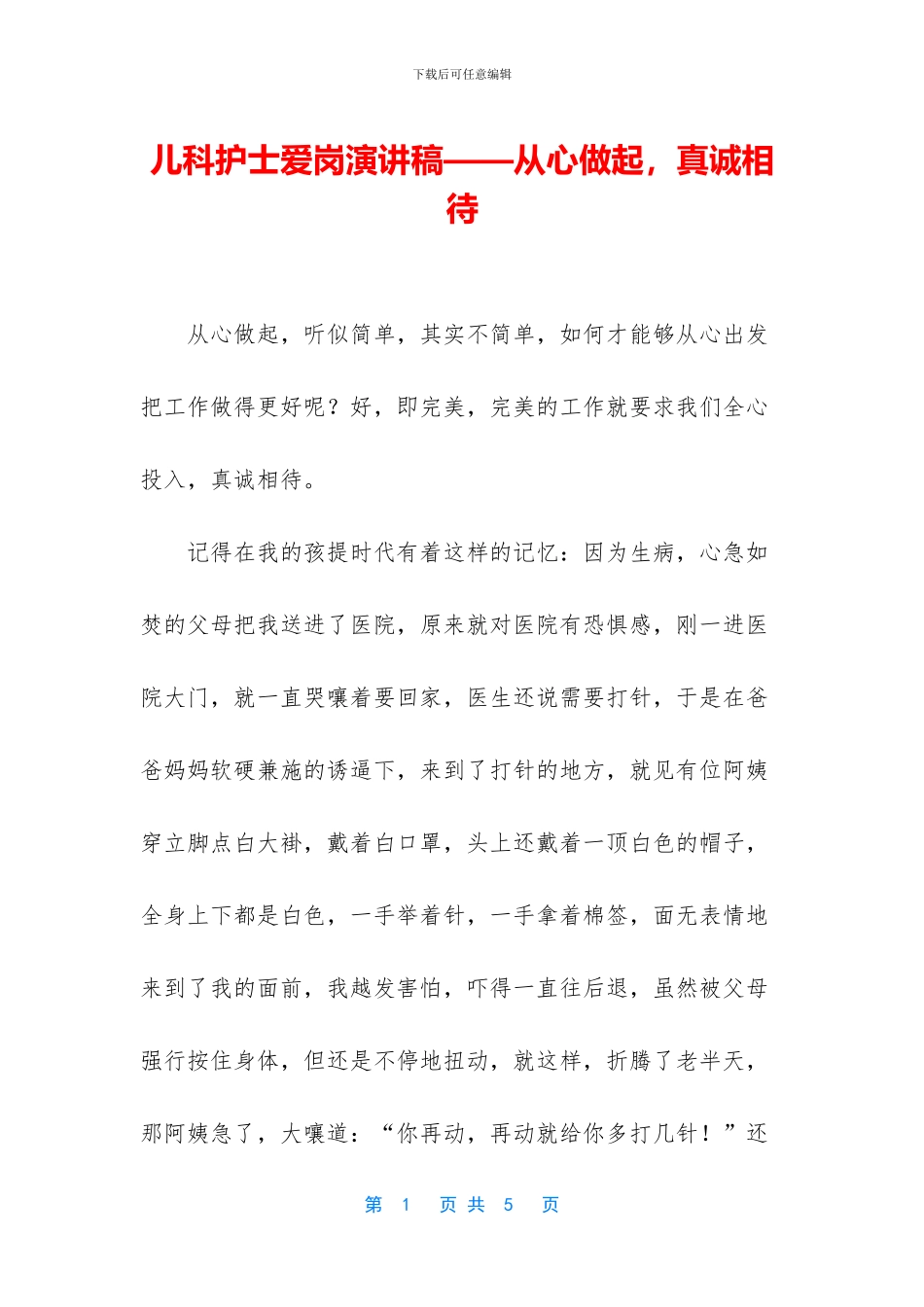 下载后可任意编辑

儿科护士爱岗演讲稿——从心做起，真诚相待

从心做起，听似简单，其实不简单，如何才能够从心出发把工作做得更好呢？好，即完美，完美的工作就要求我们全心投入，真诚相待。

记得在我的孩提时代有着这样的记忆：因为生病，心急如焚的父母把我送进了医院，原来就对医院有恐惧感，刚一进医院大门，就一直哭嚷着要回家，医生还说需要打针，于是在爸爸妈妈软硬兼施的诱逼下，来到了打针的地方，就见有位阿姨穿立脚点白大褂，戴着白口罩，头上还戴着一顶白色的帽子，全身上下都是白色，一手举着针，一手拿着棉签，面无表情地来到了我的面前，我越发害怕，吓得一直往后退，虽然被父母强行按住身体，但还是不停地扭动，就这样，折腾了老半天，那阿姨急了，大嚷道：“你再动，再动就给你多打几针！”还

第 1 页 共 5 页